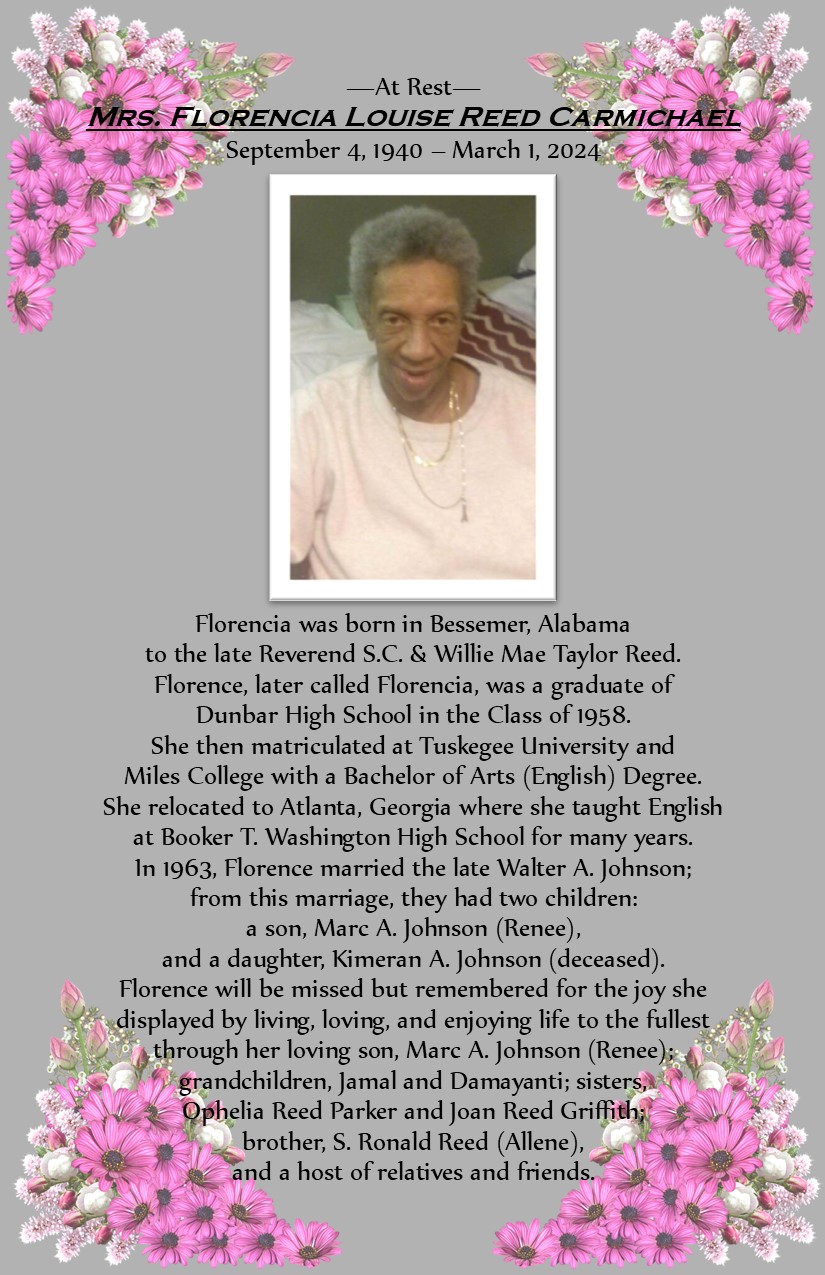 —At Rest—
Mrs. Florencia Louise Reed Carmichael
September 4, 1940 – March 1, 2024

Florencia was born in Bessemer, Alabama to the late Reverend S.C. & Willie Mae Taylor Reed. Florence, later called Florencia, was a graduate of Dunbar High School in the Class of 1958. She then matriculated at Tuskegee University and Miles College with a Bachelor of Arts (English) Degree. She relocated to Atlanta, Georgia where she taught English at Booker T. Washington High School for many years. In 1963, Florence married the late Walter A. Johnson; from this marriage, they had two children: a son, Marc A. Johnson (Renee), and a daughter, Kimeran A. Johnson (deceased). Florence will be missed but remembered for the joy she displayed by living, loving, and enjoying life to the fullest through her loving son, Marc A. Johnson (Renee); grandchildren, Jamal and Damayanti; sisters, Ophelia Reed Parker and Joan Reed Griffith; brother, S. Ronald Reed (Allene), and a host of relatives and friends.